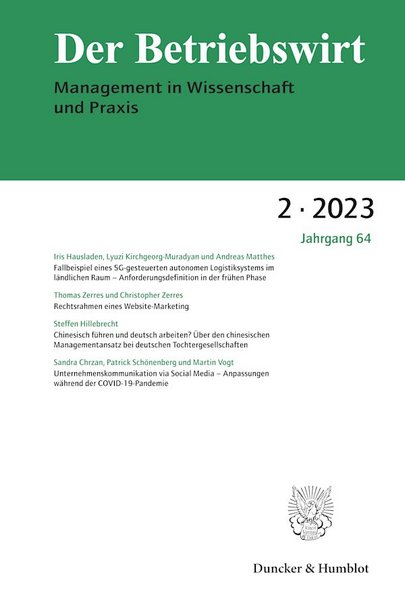 Der Betriebswirt

Management in Wissenschaft und Praxis

2 · 2023

Jahrgang 64

Iris Hausladen, Lyuzi Kirchgeorg-Muradyan und Andreas Matthes
Fallbeispiel eines 5G-gesteuerten autonomen Logistiksystems im ländlichen Raum – Anforderungsdefinition in der frühen Phase

Thomas Zerres und Christopher Zerres
Rechtsrahmen eines Website-Marketing

Steffen Hillebrecht
Chinesisch führen und deutsch arbeiten? Über den chinesischen Managementansatz bei deutschen Tochtergesellschaften

Sandra Chrzan, Patrick Schönenberg und Martin Vogt
Unternehmenskommunikation via Social Media – Anpassungen während der COVID-19-Pandemie

Duncker & Humblot